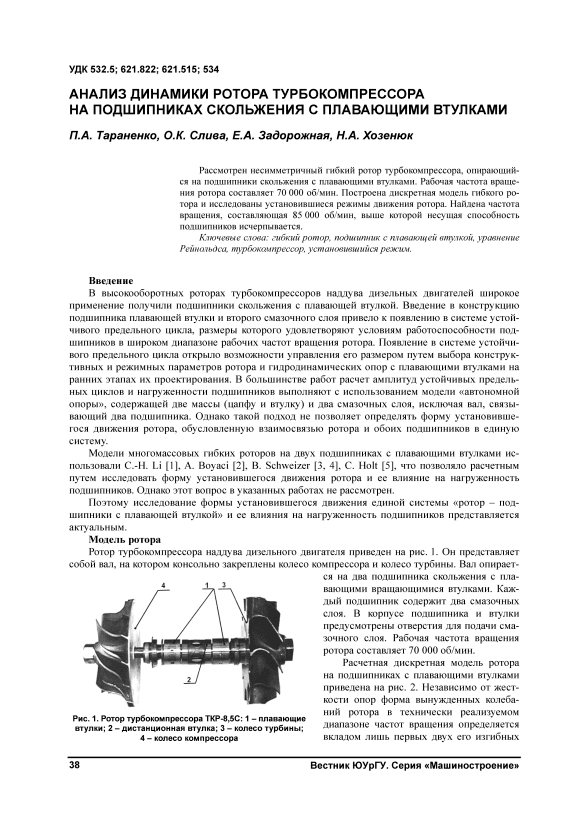 УДК 532.5; 621.822; 621.515; 534

АНАЛИЗ ДИНАМИКИ РОТОРА ТУРБОКОМПРЕССОРА НА ПОДШИПНИКАХ СКОЛЬЖЕНИЯ С ПЛАВАЮЩИМИ ВТУЛКАМИ

П.А. Тараненко, О.К. Слива, Е.А. Задорожная, Н.А. Хозенюк

Рассмотрен несимметричный гибкий ротор турбокомпрессора, опирающийся на подшипники скольжения с плавающими втулками. Рабочая частота вращения ротора составляет 70 000 об/мин. Построена дискретная модель гибкого ротора и исследованы установившиеся режимы движения ротора. Найдена частота вращения, составляющая 85 000 об/мин, выше которой несущая способность подшипников исчерпывается.

Ключевые слова: гибкий ротор, подшипник с плавающей втулкой, уравнение Рейнольдса, турбокомпрессор, установившийся режим.

Введение

В высокооборотных роторах турбокомпрессоров наддува дизельных двигателей широкое применение получили подшипники скольжения с плавающей втулкой. Введение в конструкцию подшипника плавающей втулки и второго смазочного слоя привело к появлению в системе устойчивого предельного цикла, размеры которого удовлетворяют условиям работоспособности подшипников в широком диапазоне рабочих частот вращения ротора. Появление в системе устойчивого предельного цикла открыло возможности управления его размером путем выбора конструктивных и режимных параметров ротора и гидродинамических опор с плавающими втулками на ранних этапах их проектирования. В большинстве работ расчет амплитуд устойчивых предельных циклов и нагруженности подшипников выполняют с использованием модели «автономной опоры», содержащей две массы (цапфу и втулку) и два смазочных слоя, исключая вал, связывающий два подшипника. Однако такой подход не позволяет определять форму установившегося движения ротора, обусловленную взаимосвязью ротора и обоих подшипников в единую систему.

Модели многомассовых гибких роторов на двух подшипниках с плавающими втулками использовали C.-H. Li [1], A. Boyaci [2], B. Schweizer [3, 4], C. Holt [5], что позволяло расчетным путем исследовать форму установившегося движения ротора и ее влияние на нагруженность подшипников. Однако этот вопрос в указанных работах не рассмотрен.

Поэтому исследование формы установившегося движения единой системы «ротор – подшипники с плавающей втулкой» и ее влияния на нагруженность подшипников представляется актуальным.

Модель ротора

Ротор турбокомпрессора наддува дизельного двигателя приведен на рис. 1. Он представляет собой вал, на котором консольно закреплены колесо компрессора и колесо турбины. Вал опирается на два подшипника скольжения с плавающими вращающимися втулками. Каждый подшипник содержит два смазочных слоя. В корпусе подшипника и втулки предусмотрены отверстия для подачи смазочного слоя. Рабочая частота вращения ротора составляет 70 000 об/мин.

Расчетная дискретная модель ротора на подшипниках с плавающими втулками приведена на рис. 2. Независимо от жесткости опор форма вынужденных колебаний ротора в технически реализуемом диапазоне частот вращения определяется вкладом лишь первых двух его изгибных

4 1 3 2

Рис. 1. Ротор турбокомпрессора ТКР-8,5С: 1 – плавающие втулки; 2 – дистанционная втулка; 3 – колесо турбины; 4 – колесо компрессора

38 Вестник ЮУрГУ. Серия «Машиностроение»